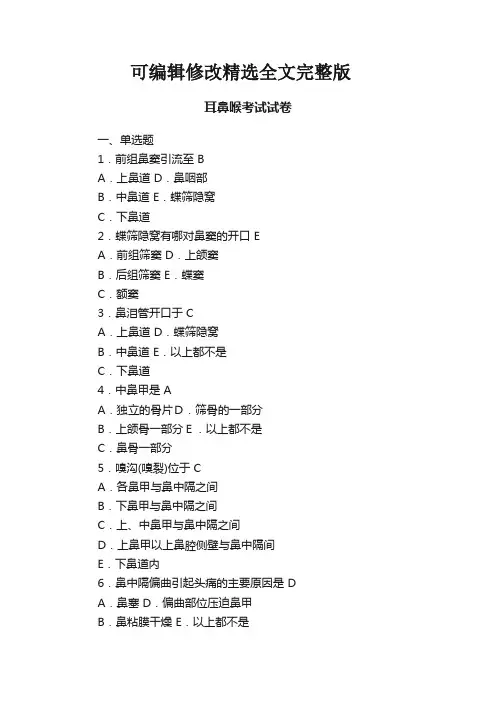 可编辑修改精选全文完整版

耳鼻喉考试试卷

一、单选题
1．前组鼻窦引流至 B
A．上鼻道 D．鼻咽部
B．中鼻道 E．蝶筛隐窝
C．下鼻道
2．蝶筛隐窝有哪对鼻窦的开口 E
A．前组筛窦 D．上颌窦
B．后组筛窦 E．蝶窦
C．额窦
3．鼻泪管开口于 C
A．上鼻道 D．蝶筛隐窝
B．中鼻道 E．以上都不是
C．下鼻道
4．中鼻甲是 A
A．独立的骨片 D．筛骨的一部分
B．上颌骨一部分 E．以上都不是
C．鼻骨一部分
5．嗅沟(嗅裂)位于 C
A．各鼻甲与鼻中隔之间
B．下鼻甲与鼻中隔之间
C．上、中鼻甲与鼻中隔之间
D．上鼻甲以上鼻腔侧壁与鼻中隔间
E．下鼻道内
6．鼻中隔偏曲引起头痛的主要原因是 D
A．鼻塞 D．偏曲部位压迫鼻甲
B．鼻粘膜干燥 E．以上都不是